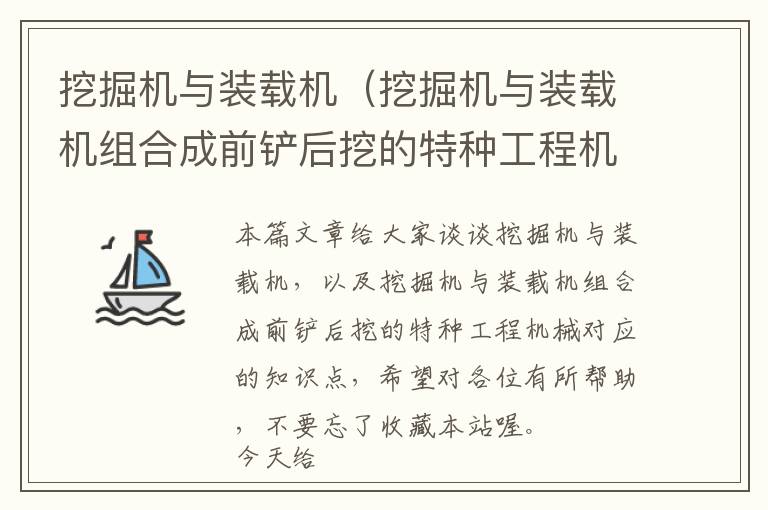 挖掘机与装载机（挖掘机与装载机组合成前铲后挖的特种工程机

本篇文章给大家谈谈挖掘机与装载机，以及挖掘机与装载机组合成前铲后挖的特种工程机械对应的知识点，希望对各位有所帮助，不要忘了收藏本站喔。
今天给